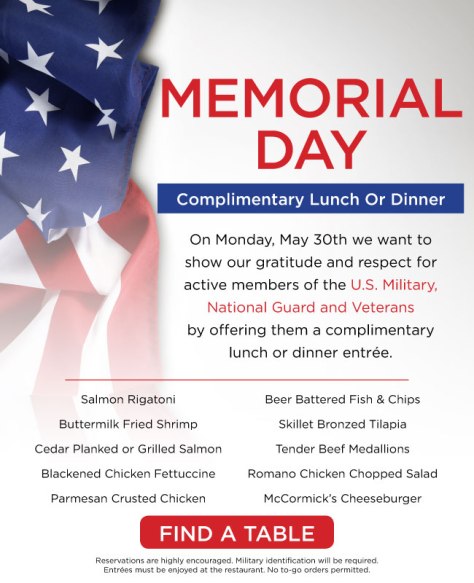 MEMORIAL DAY

Complimentary Lunch Or Dinner

On Monday, May 30th we want to show our gratitude and respect for active members of the U.S. Military, National Guard and Veterans by offering them a complimentary lunch or dinner entrée.

Salmon Rigatoni
Buttermilk Fried Shrimp
Cedar Planked or Grilled Salmon
Blackened Chicken Fettuccine
Parmesan Crusted Chicken

Beer Battered Fish & Chips
Skillet Bronzed Tilapia
Tender Beef Medallions
Romano Chicken Chopped Salad
McCormick's Cheeseburger

FIND A TABLE

Reservations are highly encouraged. Military identification will be required. Entrées must be enjoyed at the restaurant. No to-go orders permitted.